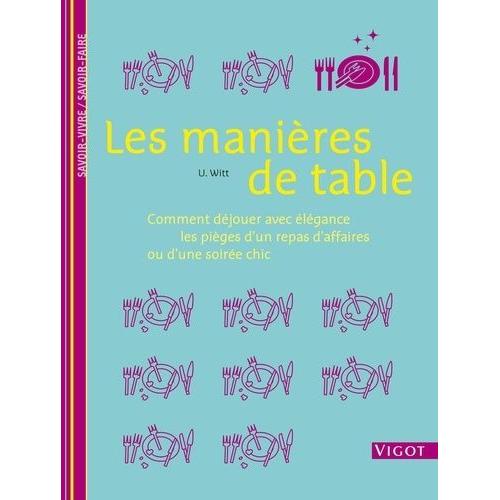 SAVOIR-VIVRE / SAVOIR-FAIRE

Les manières de table

U. Witt

Comment déjouer avec élégance les pièges d'un repas d'affaires ou d'une soirée chic

VIGOT